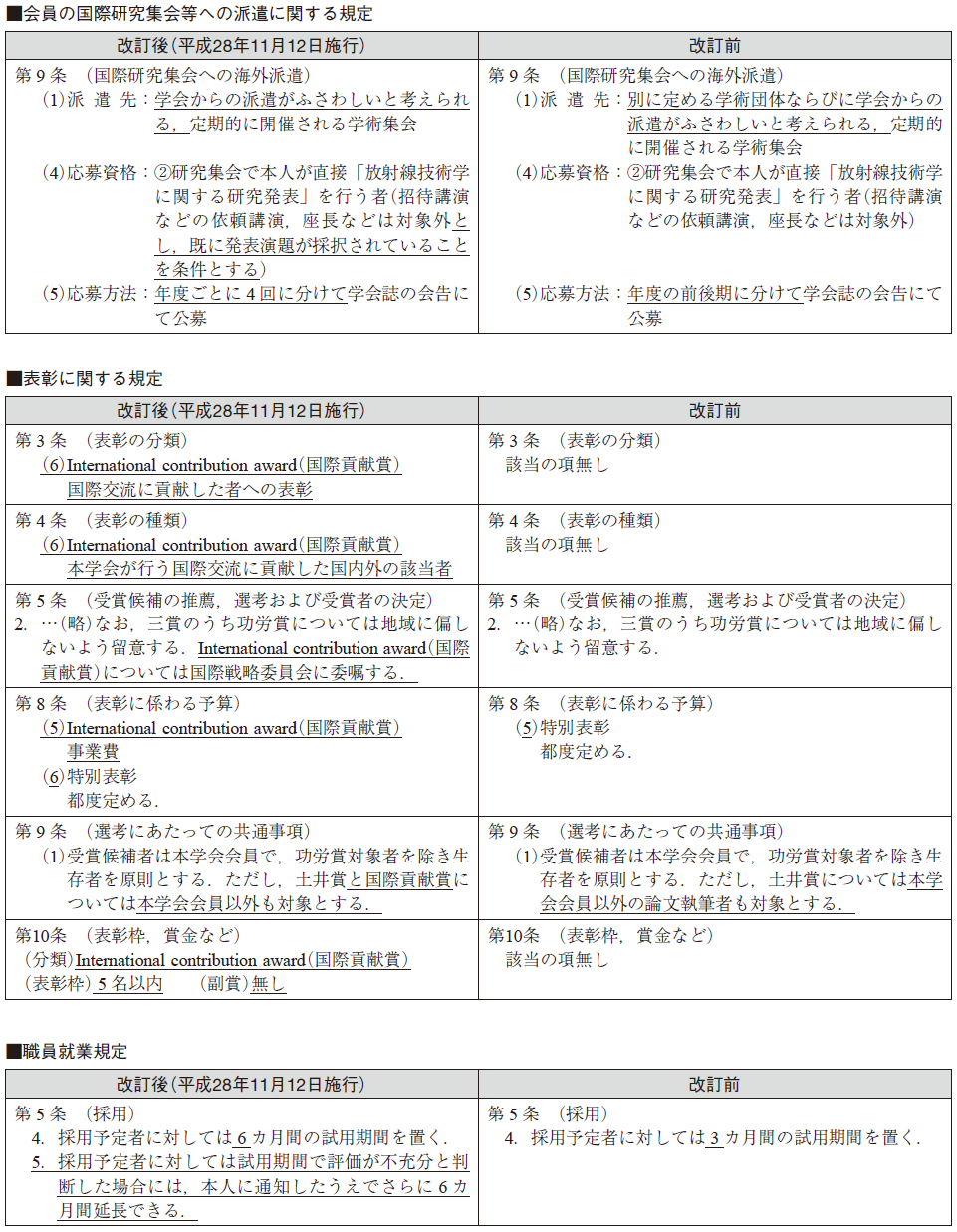 ■会員の国際研究集会等への派遣に関する規定

| 改訂後（平成28年11月12日施行） | 改訂前 |
|---|---|
| 第９条　（国際研究集会への海外派遣）<br>（1）派　遣　先：学会からの派遣がふさわしいと考えられる，定期的に開催される学術集会<br>（4）応募資格：②研究集会で本人が直接「放射線技術学に関する研究発表」を行う者（招待講演などの依頼講演，座長などは対象外とし，既に発表演題が採択されていることを条件とする）<br>（5）応募方法：年度ごとに４回に分けて学会誌の会告にて公募 | 第９条　（国際研究集会への海外派遣）<br>（1）派　遣　先：別に定める学術団体ならびに学会からの派遣がふさわしいと考えられる，定期的に開催される学術集会<br>（4）応募資格：②研究集会で本人が直接「放射線技術学に関する研究発表」を行う者（招待講演などの依頼講演，座長などは対象外）<br>（5）応募方法：年度の前後期に分けて学会誌の会告にて公募 |

■表彰に関する規定

| 改訂後（平成28年11月12日施行） | 改訂前 |
|---|---|
| 第３条　（表彰の分類）<br>（6）International contribution award（国際貢献賞）<br>国際交流に貢献した者への表彰 | 第３条　（表彰の分類）<br>該当の項無し |
| 第４条　（表彰の種類）<br>（6）International contribution award（国際貢献賞）<br>本学会が行う国際交流に貢献した国内外の該当者 | 第４条　（表彰の種類）<br>該当の項無し |
| 第５条　（受賞候補の推薦，選考および受賞者の決定）<br>2.　…（略）なお，三賞のうち功労賞については地域に偏しないよう留意する．International contribution award（国際貢献賞）については国際戦略委員会に委嘱する． | 第５条　（受賞候補の推薦，選考および受賞者の決定）<br>2.　…（略）なお，三賞のうち功労賞については地域に偏しないよう留意する． |
| 第８条　（表彰に係わる予算）<br>（5）International contribution award（国際貢献賞）<br>事業費<br>（6）特別表彰<br>都度定める． | 第８条　（表彰に係わる予算）<br>（5）特別表彰<br>都度定める． |
| 第９条　（選考にあたっての共通事項）<br>（1）受賞候補者は本学会会員で，功労賞対象者を除き生存者を原則とする．ただし，土井賞と国際貢献賞については本学会会員以外も対象とする． | 第９条　（選考にあたっての共通事項）<br>（1）受賞候補者は本学会会員で，功労賞対象者を除き生存者を原則とする．ただし，土井賞については本学会会員以外の論文執筆者も対象とする． |
| 第10条　（表彰枠，賞金など）<br>（分類）International contribution award（国際貢献賞）<br>（表彰枠）５名以内　（副賞）無し | 第10条　（表彰枠，賞金など）<br>該当の項無し |

■職員就業規定

| 改訂後（平成28年11月12日施行） | 改訂前 |
|---|---|
| 第５条　（採用）<br>4.　採用予定者に対しては６カ月間の試用期間を置く．<br>5.　採用予定者に対しては試用期間で評価が不充分と判断した場合には，本人に通知したうえでさらに６カ月間延長できる． | 第５条　（採用）<br>4.　採用予定者に対しては３カ月間の試用期間を置く． |